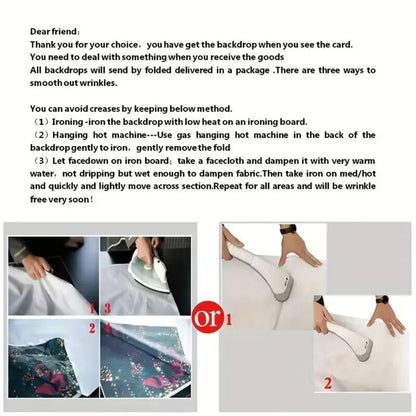 Dear friend:

Thank you for your choice, you have get the backdrop when you see the card.

You need to deal with something when you receive the goods

All backdrops will send by folded delivered in a package .There are three ways to smooth out wrinkles.

You can avoid creases by keeping below method.

(1) Ironing -iron the backdrop with low heat on an ironing board.

(2) Hanging hot machine---Use gas hanging hot machine in the back of the backdrop gently to iron, gently remove the fold

(3) Let facedown on iron board: take a facecloth and dampen it with very warm water, not dripping but wet enough to dampen fabric.Then take iron on med/hot and quickly and lightly move across section.Repeat for all areas and will be wrinkle free very soon!

1 3

2 4

or 1

2